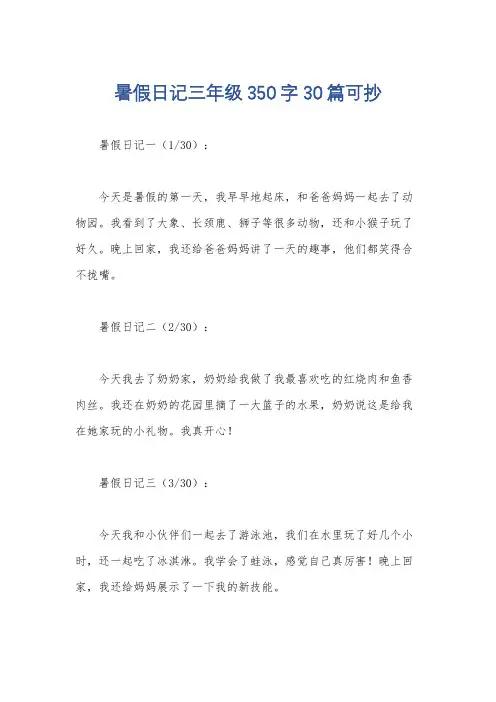 暑假日记三年级350字30篇可抄

暑假日记一（1/30）：

今天是暑假的第一天，我早早地起床，和爸爸妈妈一起去了动物园。我看到了大象、长颈鹿、狮子等很多动物，还和小猴子玩了好久。晚上回家，我还给爸爸妈妈讲了一天的趣事，他们都笑得合不拢嘴。

暑假日记二（2/30）：

今天我去了奶奶家，奶奶给我做了我最喜欢吃的红烧肉和鱼香肉丝。我还在奶奶的花园里摘了一大篮子的水果，奶奶说这是给我在她家玩的小礼物。我真开心！

暑假日记三（3/30）：

今天我和小伙伴们一起去了游泳池，我们在水里玩了好几个小时，还一起吃了冰淇淋。我学会了蛙泳，感觉自己真厉害！晚上回家，我还给妈妈展示了一下我的新技能。